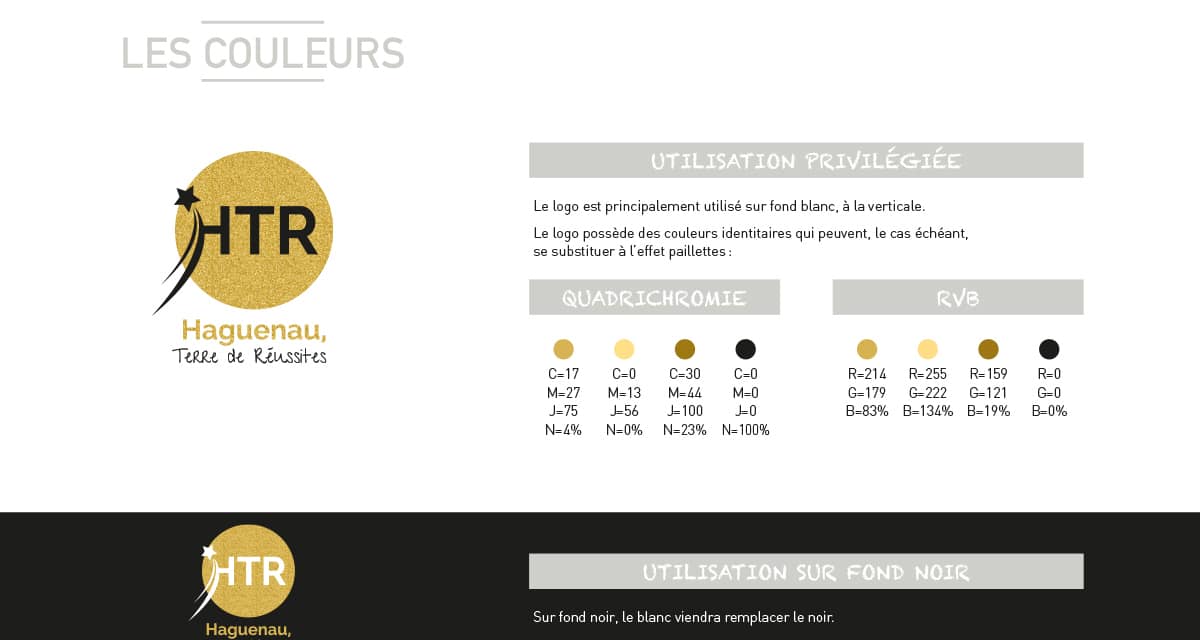 LES COULEURS

HTR

Haguenau,
Terre de Réussites

UTILISATION PRIVILÉGIÉE

Le logo est principalement utilisé sur fond blanc, à la verticale.

Le logo possède des couleurs identitaires qui peuvent, le cas échéant, se substituer à l'effet paillettes :

QUADRICHROMIE

C=17
M=27
J=75
N=4%

C=0
M=13
J=56
N=0%

C=30
M=44
J=100
N=23%

C=0
M=0
J=0
N=100%

RVB

R=214
G=179
B=83%

R=255
G=222
B=134%

R=159
G=121
B=19%

R=0
G=0
B=0%

HTR

Haguenau,

UTILISATION SUR FOND NOIR

Sur fond noir, le blanc viendra remplacer le noir.